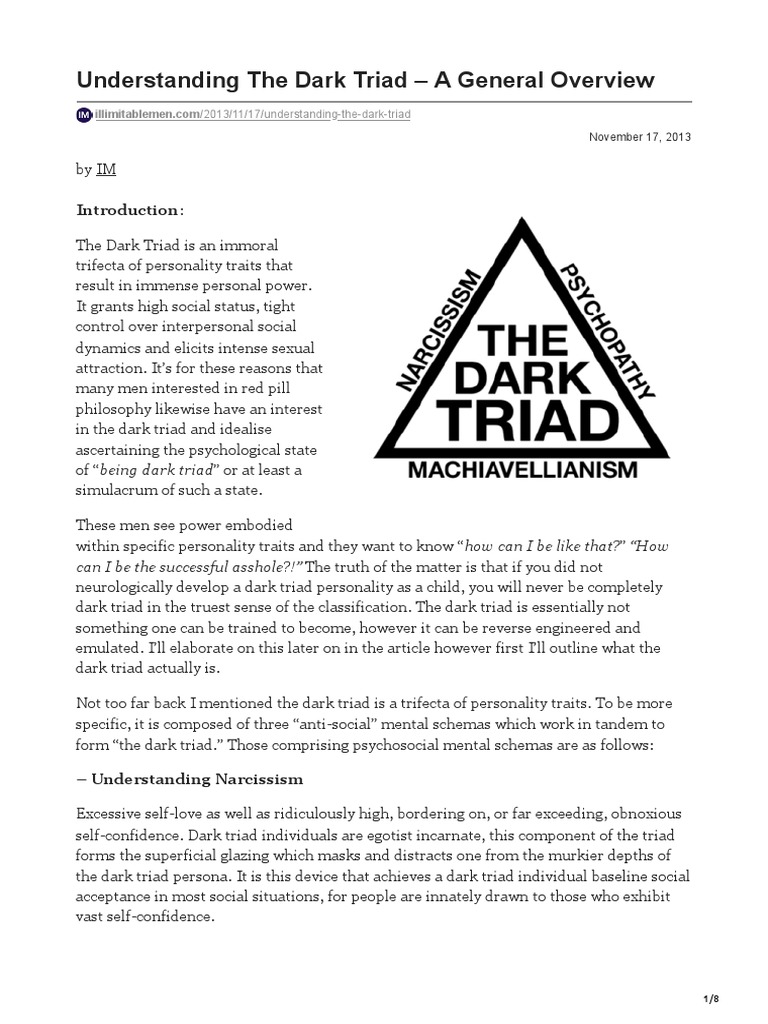 Understanding The Dark Triad – A General Overview

IM illimitablemen.com/2013/11/17/understanding-the-dark-triad

November 17, 2013

by IM

Introduction:

The Dark Triad is an immoral trifecta of personality traits that result in immense personal power. It grants high social status, tight control over interpersonal social dynamics and elicits intense sexual attraction. It's for these reasons that many men interested in red pill philosophy likewise have an interest in the dark triad and idealise ascertaining the psychological state of "being dark triad" or at least a simulacrum of such a state.

NARCISSISM
PSYCHOPATHY
THE DARK TRIAD
MACHIAVELLIANISM

These men see power embodied within specific personality traits and they want to know "how can I be like that?" "How can I be the successful asshole?!" The truth of the matter is that if you did not neurologically develop a dark triad personality as a child, you will never be completely dark triad in the truest sense of the classification. The dark triad is essentially not something one can be trained to become, however it can be reverse engineered and emulated. I'll elaborate on this later on in the article however first I'll outline what the dark triad actually is.

Not too far back I mentioned the dark triad is a trifecta of personality traits. To be more specific, it is composed of three "anti-social" mental schemas which work in tandem to form "the dark triad." Those comprising psychosocial mental schemas are as follows:

– Understanding Narcissism

Excessive self-love as well as ridiculously high, bordering on, or far exceeding, obnoxious self-confidence. Dark triad individuals are egotist incarnate, this component of the triad forms the superficial glazing which masks and distracts one from the murkier depths of the dark triad persona. It is this device that achieves a dark triad individual baseline social acceptance in most social situations, for people are innately drawn to those who exhibit vast self-confidence.

1/8